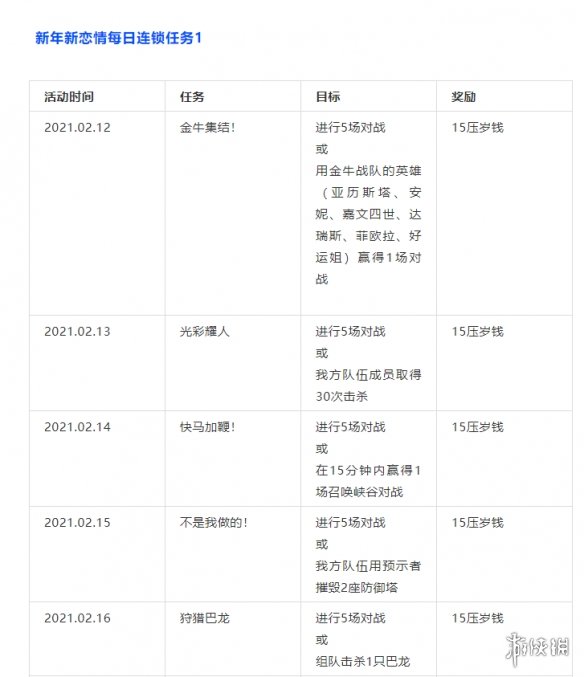 新年新恋情每日连锁任务1

| 活动时间 | 任务 | 目标 | 奖励 |
|---|---|---|---|
| 2021.02.12 | 金牛集结! | 进行5场对战 或 用金牛战队的英雄（亚历斯塔、安妮、嘉文四世、达瑞斯、菲欧拉、好运姐）赢得1场对战 | 15压岁钱 |
| 2021.02.13 | 光彩耀人 | 进行5场对战 或 我方队伍成员取得30次击杀 | 15压岁钱 |
| 2021.02.14 | 快马加鞭! | 进行5场对战 或 在15分钟内赢得1场召唤峡谷对战 | 15压岁钱 |
| 2021.02.15 | 不是我做的! | 进行5场对战 或 我方队伍用预示者摧毁2座防御塔 | 15压岁钱 |
| 2021.02.16 | 狩猎巴龙 | 进行5场对战 或 组队击杀1只巴龙 | 15压岁钱 |

游侠网